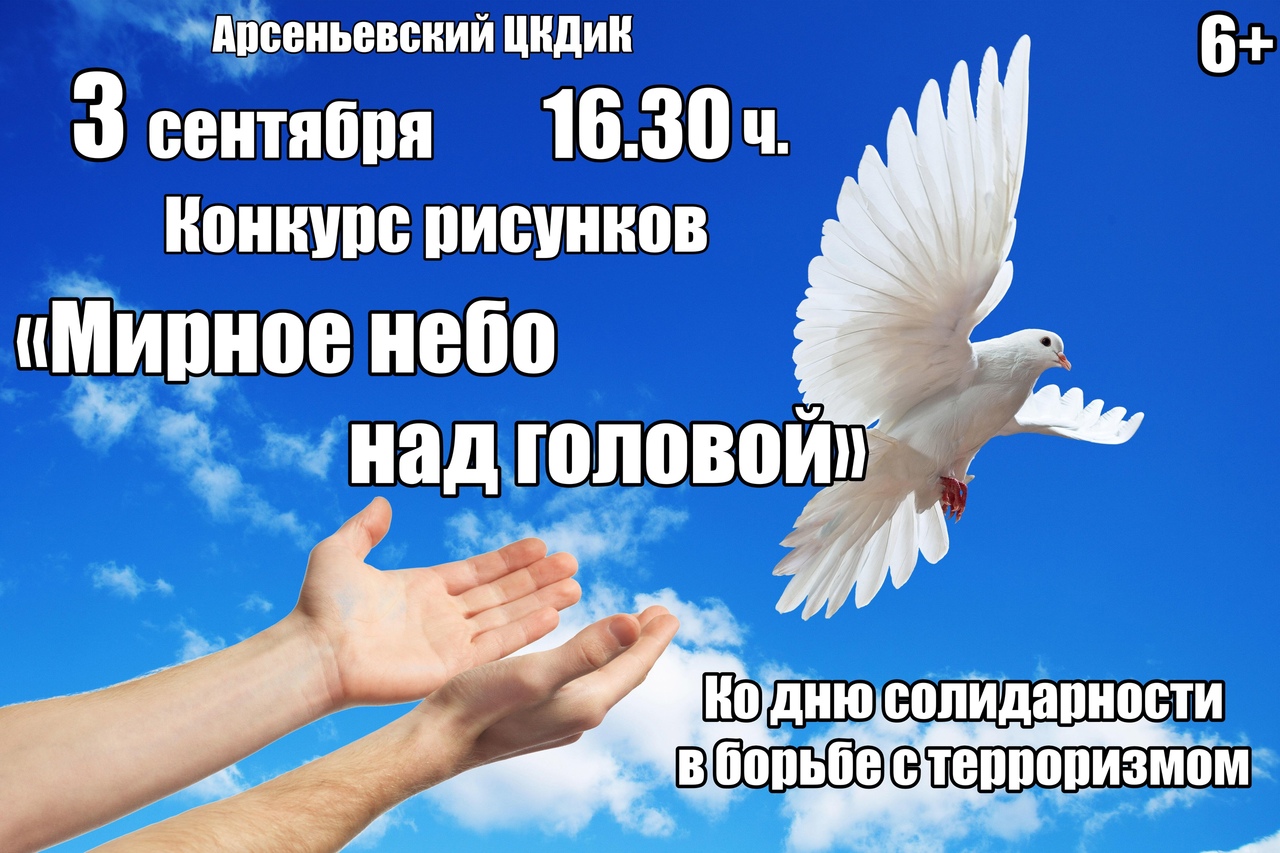 Арсеньевский ЦКДиК

6+

3 сентября 16.30 ч.

Конкурс рисунков

«Мирное небо над головой»

Ко дню солидарности в борьбе с терроризмом